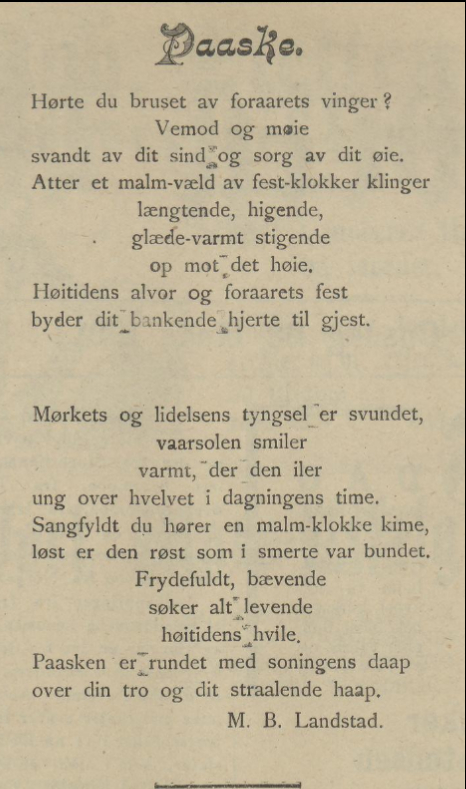 Paaske.

Hørte du bruset av foraarets vinger?
Vemod og møie
svandt av dit sind og sorg av dit øie.
Atter et malm-væld av fest-klokker klinger
længtende, higende,
glæde-varmt stigende
op mot det høie.
Høitidens alvor og foraarets fest
byder dit bankende hjerte til gjest.

Mørkets og lidelsens tyngsel er svundet,
vaarsolen smiler
varmt, der den iler
ung over hvelvet i dagningens time.
Sangfyldt du hører en malm-klokke kime,
løst er den røst som i smerte var bundet.
Frydefuldt, bævende
søker alt levende
høitidens hvile.
Paasken er rundet med soningens daap
over din tro og dit straalende haap.
M. B. Landstad.